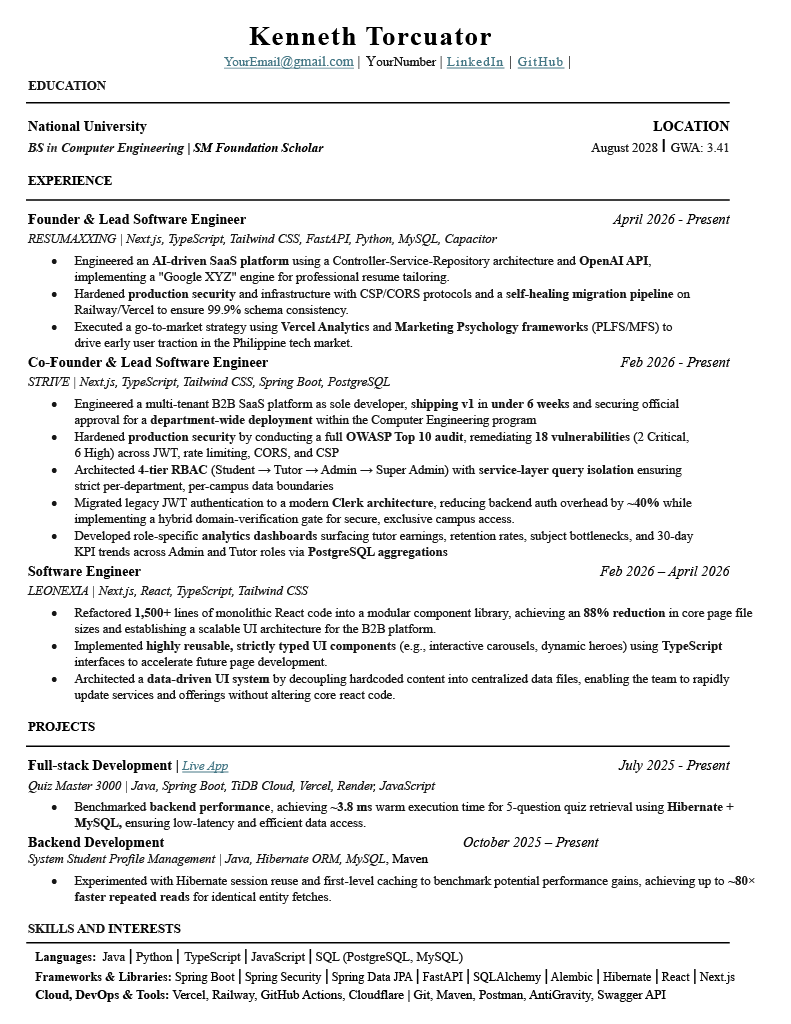 Kenneth Torcuator

YourEmail@gmail.com | YourNumber | LinkedIn | GitHub |

EDUCATION

National University
LOCATION

BS in Computer Engineering | SM Foundation Scholar
August 2028 | GWA: 3.41

EXPERIENCE

Founder & Lead Software Engineer
April 2026 - Present

RESUMAXXING | Next.js, TypeScript, Tailwind CSS, FastAPI, Python, MySQL, Capacitor

• Engineered an AI-driven SaaS platform using a Controller-Service-Repository architecture and OpenAI API, implementing a "Google XYZ" engine for professional resume tailoring.
• Hardened production security and infrastructure with CSP/CORS protocols and a self-healing migration pipeline on Railway/Vercel to ensure 99.9% schema consistency.
• Executed a go-to-market strategy using Vercel Analytics and Marketing Psychology frameworks (PLFS/MFS) to drive early user traction in the Philippine tech market.

Co-Founder & Lead Software Engineer
Feb 2026 - Present

STRIVE | Next.js, TypeScript, Tailwind CSS, Spring Boot, PostgreSQL

• Engineered a multi-tenant B2B SaaS platform as sole developer, shipping v1 in under 6 weeks and securing official approval for a department-wide deployment within the Computer Engineering program
• Hardened production security by conducting a full OWASP Top 10 audit, remediating 18 vulnerabilities (2 Critical, 6 High) across JWT, rate limiting, CORS, and CSP
• Architected 4-tier RBAC (Student → Tutor → Admin → Super Admin) with service-layer query isolation ensuring strict per-department, per-campus data boundaries
• Migrated legacy JWT authentication to a modern Clerk architecture, reducing backend auth overhead by ~40% while implementing a hybrid domain-verification gate for secure, exclusive campus access.
• Developed role-specific analytics dashboards surfacing tutor earnings, retention rates, subject bottlenecks, and 30-day KPI trends across Admin and Tutor roles via PostgreSQL aggregations

Software Engineer
Feb 2026 – April 2026

LEONEXIA | Next.js, React, TypeScript, Tailwind CSS

• Refactored 1,500+ lines of monolithic React code into a modular component library, achieving an 88% reduction in core page file sizes and establishing a scalable UI architecture for the B2B platform.
• Implemented highly reusable, strictly typed UI components (e.g., interactive carousels, dynamic heroes) using TypeScript interfaces to accelerate future page development.
• Architected a data-driven UI system by decoupling hardcoded content into centralized data files, enabling the team to rapidly update services and offerings without altering core react code.

PROJECTS

Full-stack Development | Live App
July 2025 - Present

Quiz Master 3000 | Java, Spring Boot, TiDB Cloud, Vercel, Render, JavaScript

• Benchmarked backend performance, achieving ~3.8 ms warm execution time for 5-question quiz retrieval using Hibernate + MySQL, ensuring low-latency and efficient data access.

Backend Development
October 2025 – Present

System Student Profile Management | Java, Hibernate ORM, MySQL, Maven

• Experimented with Hibernate session reuse and first-level caching to benchmark potential performance gains, achieving up to ~80× faster repeated reads for identical entity fetches.

SKILLS AND INTERESTS

Languages: Java | Python | TypeScript | JavaScript | SQL (PostgreSQL, MySQL)
Frameworks & Libraries: Spring Boot | Spring Security | Spring Data JPA | FastAPI | SQLAlchemy | Alembic | Hibernate | React | Next.js
Cloud, DevOps & Tools: Vercel, Railway, GitHub Actions, Cloudflare | Git, Maven, Postman, AntiGravity, Swagger API